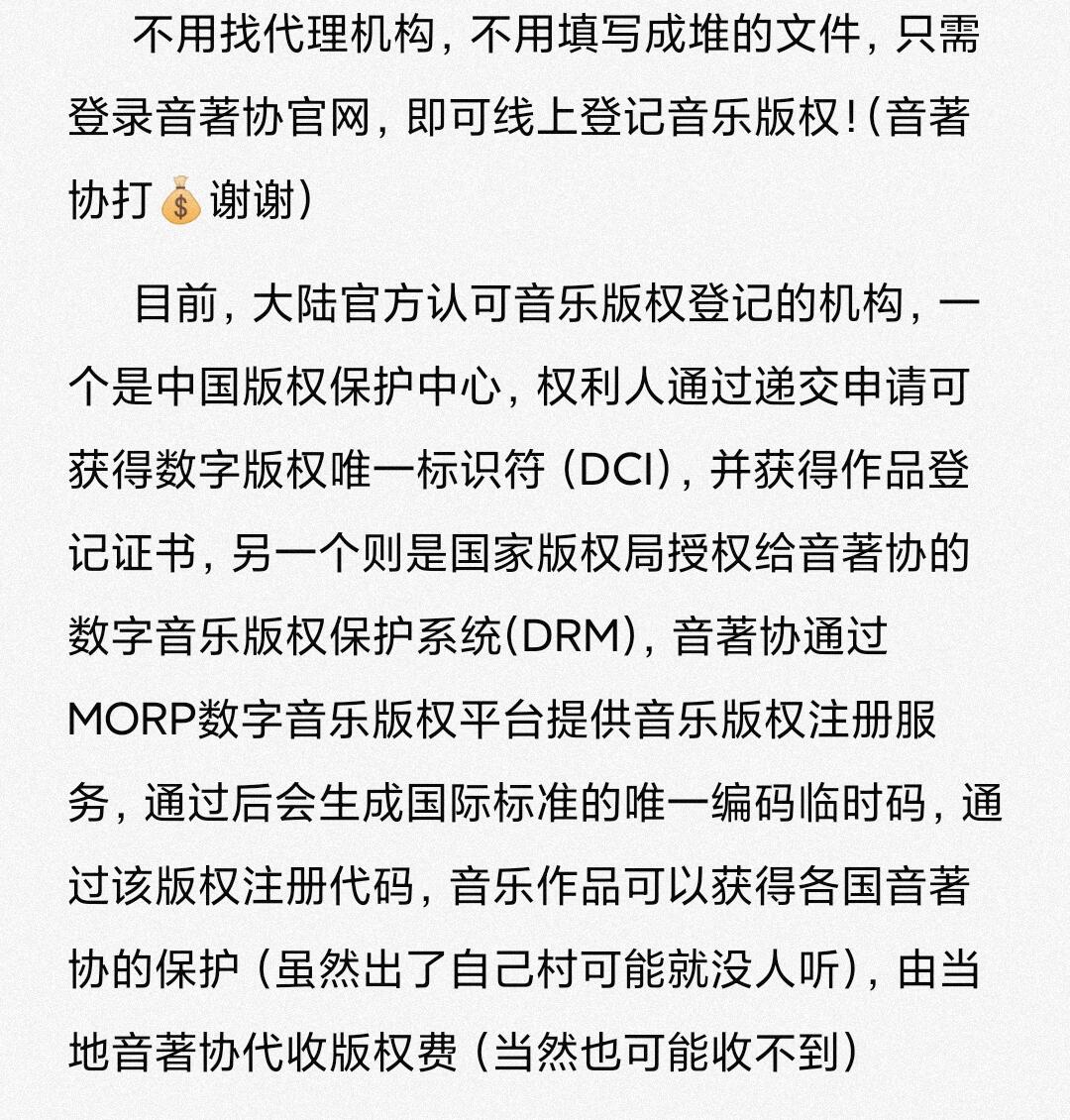 不用找代理机构，不用填写成堆的文件，只需登录音著协官网，即可线上登记音乐版权！(音著协打💰谢谢）

目前，大陆官方认可音乐版权登记的机构，一个是中国版权保护中心，权利人通过递交申请可获得数字版权唯一标识符（DCI)，并获得作品登记证书，另一个则是国家版权局授权给音著协的数字音乐版权保护系统(DRM)，音著协通过MORP数字音乐版权平台提供音乐版权注册服务，通过后会生成国际标准的唯一编码临时码，通过该版权注册代码，音乐作品可以获得各国音著协的保护（虽然出了自己村可能就没人听），由当地音著协代收版权费（当然也可能收不到）